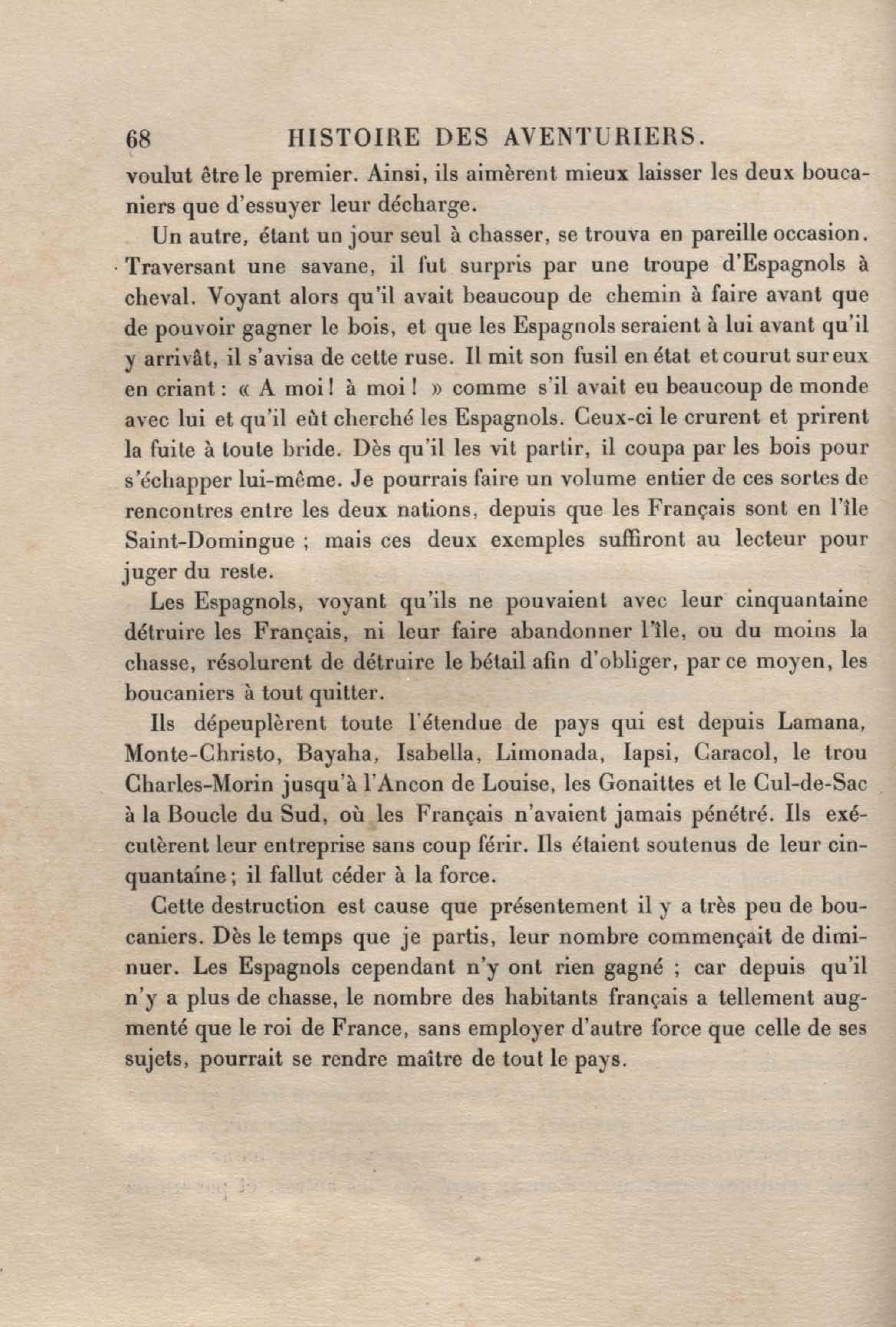 68 HISTOIRE DES AVENTURIERS.

voulut être le premier. Ainsi, ils aimèrent mieux laisser les deux boucaniers que d'essuyer leur décharge.

Un autre, étant un jour seul à chasser, se trouva en pareille occasion. Traversant une savane, il fut surpris par une troupe d'Espagnols à cheval. Voyant alors qu'il avait beaucoup de chemin à faire avant que de pouvoir gagner le bois, et que les Espagnols seraient à lui avant qu'il y arrivât, il s'avisa de cette ruse. Il mit son fusil en état et courut sur eux en criant : « A moi ! à moi ! » comme s'il avait eu beaucoup de monde avec lui et qu'il eût cherché les Espagnols. Ceux-ci le crurent et prirent la fuite à toute bride. Dès qu'il les vit partir, il coupa par les bois pour s'échapper lui-même. Je pourrais faire un volume entier de ces sortes de rencontres entre les deux nations, depuis que les Français sont en l'île Saint-Domingue ; mais ces deux exemples suffiront au lecteur pour juger du reste.

Les Espagnols, voyant qu'ils ne pouvaient avec leur cinquantaine détruire les Français, ni leur faire abandonner l'île, ou du moins la chasse, résolurent de détruire le bétail afin d'obliger, par ce moyen, les boucaniers à tout quitter.

Ils dépeuplèrent toute l'étendue de pays qui est depuis Lamana, Monte-Christo, Bayaha, Isabella, Limonada, Iapsi, Caracol, le trou Charles-Morin jusqu'à l'Ancon de Louise, les Gonaittes et le Cul-de-Sac à la Boucle du Sud, où les Français n'avaient jamais pénétré. Ils exécutèrent leur entreprise sans coup férir. Ils étaient soutenus de leur cinquantaine ; il fallut céder à la force.

Cette destruction est cause que présentement il y a très peu de boucaniers. Dès le temps que je partis, leur nombre commençait de diminuer. Les Espagnols cependant n'y ont rien gagné ; car depuis qu'il n'y a plus de chasse, le nombre des habitants français a tellement augmenté que le roi de France, sans employer d'autre force que celle de ses sujets, pourrait se rendre maître de tout le pays.